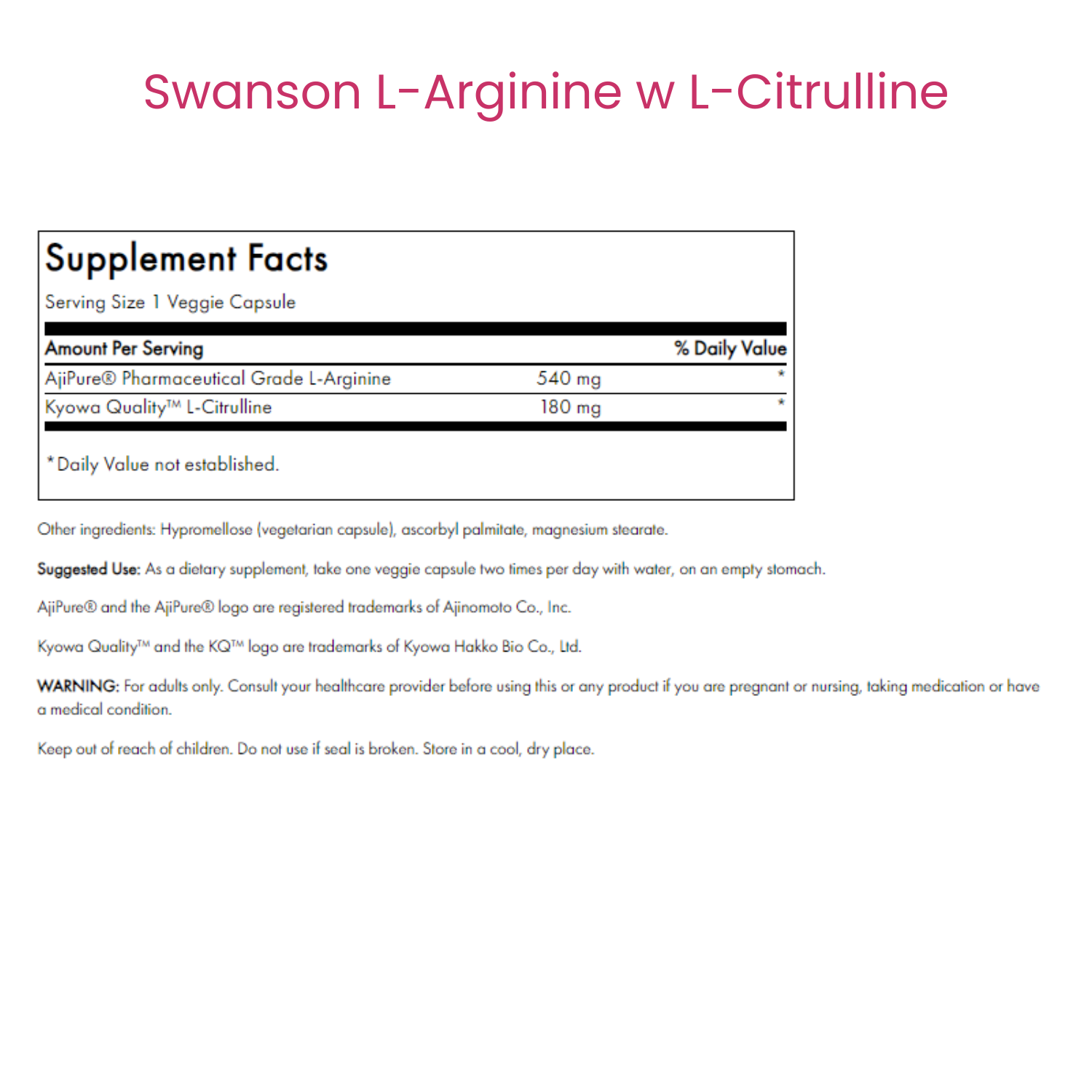 Swanson L-Arginine w L-Citrulline

Supplement Facts

Serving Size 1 Veggie Capsule

| Amount Per Serving | | % Daily Value |
|---|---|---|
| AjiPure® Pharmaceutical Grade L-Arginine | 540 mg | * |
| Kyowa Quality™ L-Citrulline | 180 mg | * |

*Daily Value not established.

Other ingredients: Hypromellose (vegetarian capsule), ascorbyl palmitate, magnesium stearate.

Suggested Use: As a dietary supplement, take one veggie capsule two times per day with water, on an empty stomach.

AjiPure® and the AjiPure® logo are registered trademarks of Ajinomoto Co., Inc.

Kyowa Quality™ and the KQ™ logo are trademarks of Kyowa Hakko Bio Co., Ltd.

WARNING: For adults only. Consult your healthcare provider before using this or any product if you are pregnant or nursing, taking medication or have a medical condition.

Keep out of reach of children. Do not use if seal is broken. Store in a cool, dry place.